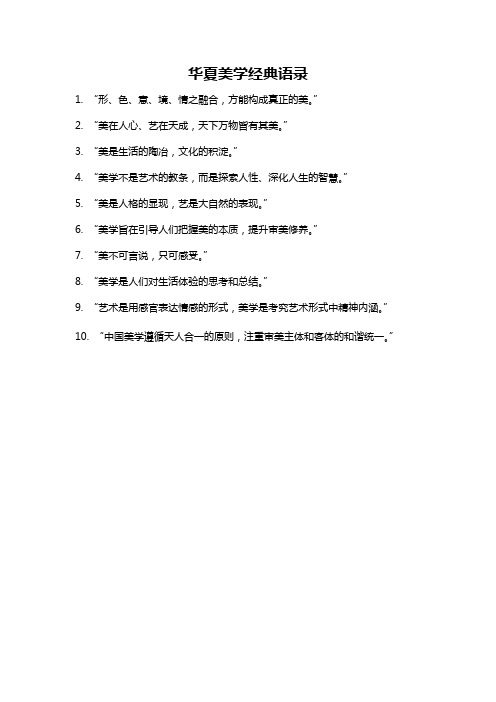 华夏美学经典语录

1. “形、色、意、境、情之融合，方能构成真正的美。”

2. “美在人心、艺在天成，天下万物皆有其美。”

3. “美是生活的陶冶，文化的积淀。”

4. “美学不是艺术的教条，而是探索人性、深化人生的智慧。”

5. “美是人格的显现，艺是大自然的表现。”

6. “美学旨在引导人们把握美的本质，提升审美修养。”

7. “美不可言说，只可感受。”

8. “美学是人们对生活体验的思考和总结。”

9. “艺术是用感官表达情感的形式，美学是考究艺术形式中精神内涵。”

10. “中国美学遵循天人合一的原则，注重审美主体和客体的和谐统一。”